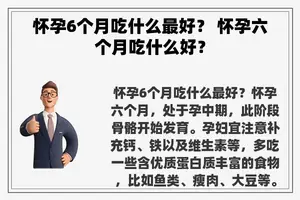 怀孕6个月吃什么最好？ 怀孕六个月吃什么好？

怀孕6个月吃什么最好？怀孕六个月，处于孕中期，此阶段骨骼开始发育。孕妇宜注意补充钙、铁以及维生素等，多吃一些含优质蛋白质丰富的食物，比如鱼类、瘦肉、大豆等。